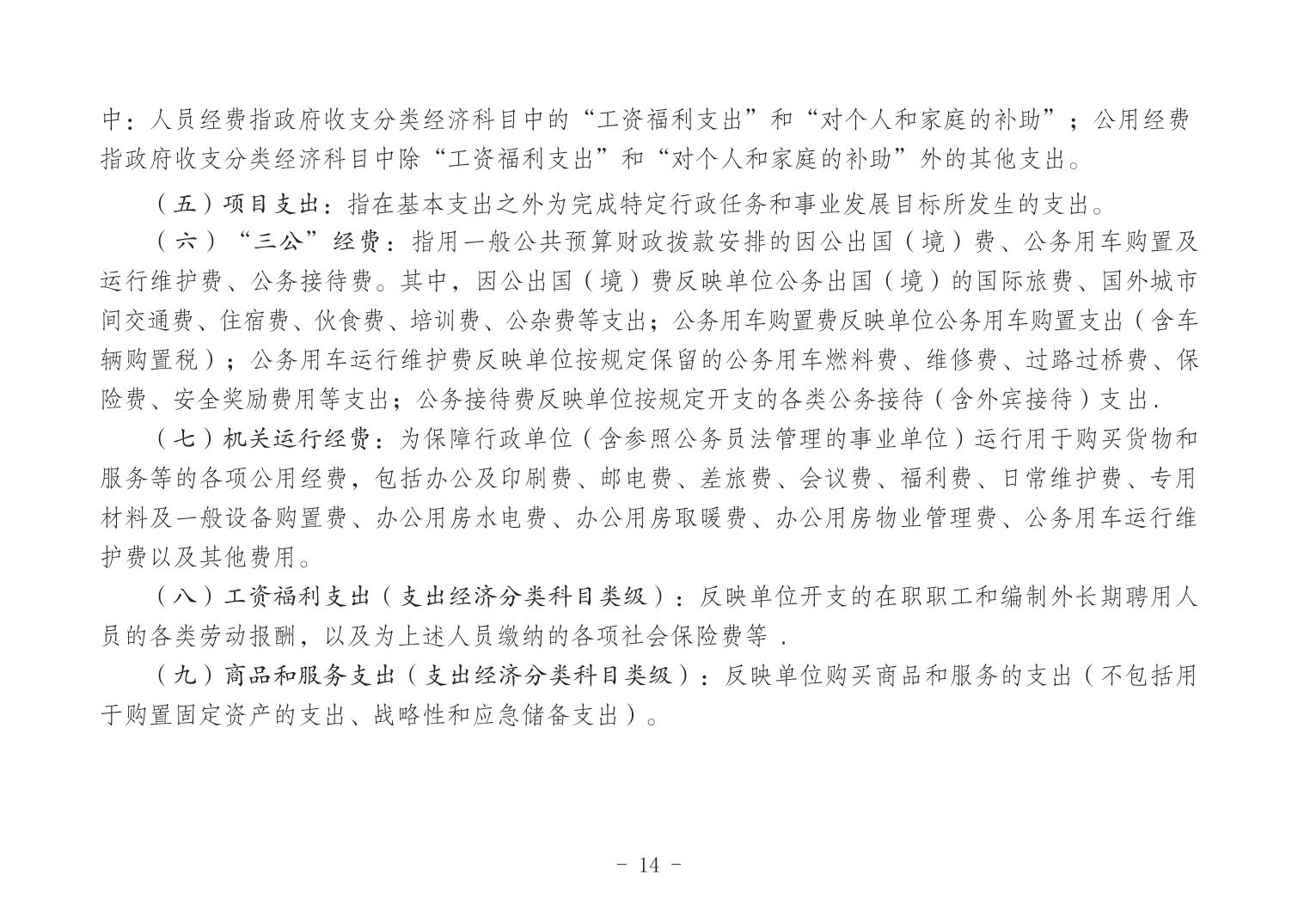 中：人员经费指政府收支分类经济科目中的“工资福利支出”和“对个人和家庭的补助”；公用经费指政府收支分类经济科目中除“工资福利支出”和“对个人和家庭的补助”外的其他支出。

（五）项目支出：指在基本支出之外为完成特定行政任务和事业发展目标所发生的支出。

（六）“三公”经费：指用一般公共预算财政拨款安排的因公出国（境）费、公务用车购置及运行维护费、公务接待费。其中，因公出国（境）费反映单位公务出国（境）的国际旅费、国外城市间交通费、住宿费、伙食费、培训费、公杂费等支出；公务用车购置费反映单位公务用车购置支出（含车辆购置税）；公务用车运行维护费反映单位按规定保留的公务用车燃料费、维修费、过路过桥费、保险费、安全奖励费用等支出；公务接待费反映单位按规定开支的各类公务接待（含外宾接待）支出.

（七）机关运行经费：为保障行政单位（含参照公务员法管理的事业单位）运行用于购买货物和服务等的各项公用经费，包括办公及印刷费、邮电费、差旅费、会议费、福利费、日常维护费、专用材料及一般设备购置费、办公用房水电费、办公用房取暖费、办公用房物业管理费、公务用车运行维护费以及其他费用。

（八）工资福利支出（支出经济分类科目类级）：反映单位开支的在职职工和编制外长期聘用人员的各类劳动报酬，以及为上述人员缴纳的各项社会保险费等 .

（九）商品和服务支出（支出经济分类科目类级）：反映单位购买商品和服务的支出（不包括用于购置固定资产的支出、战略性和应急储备支出）。

- 14 -